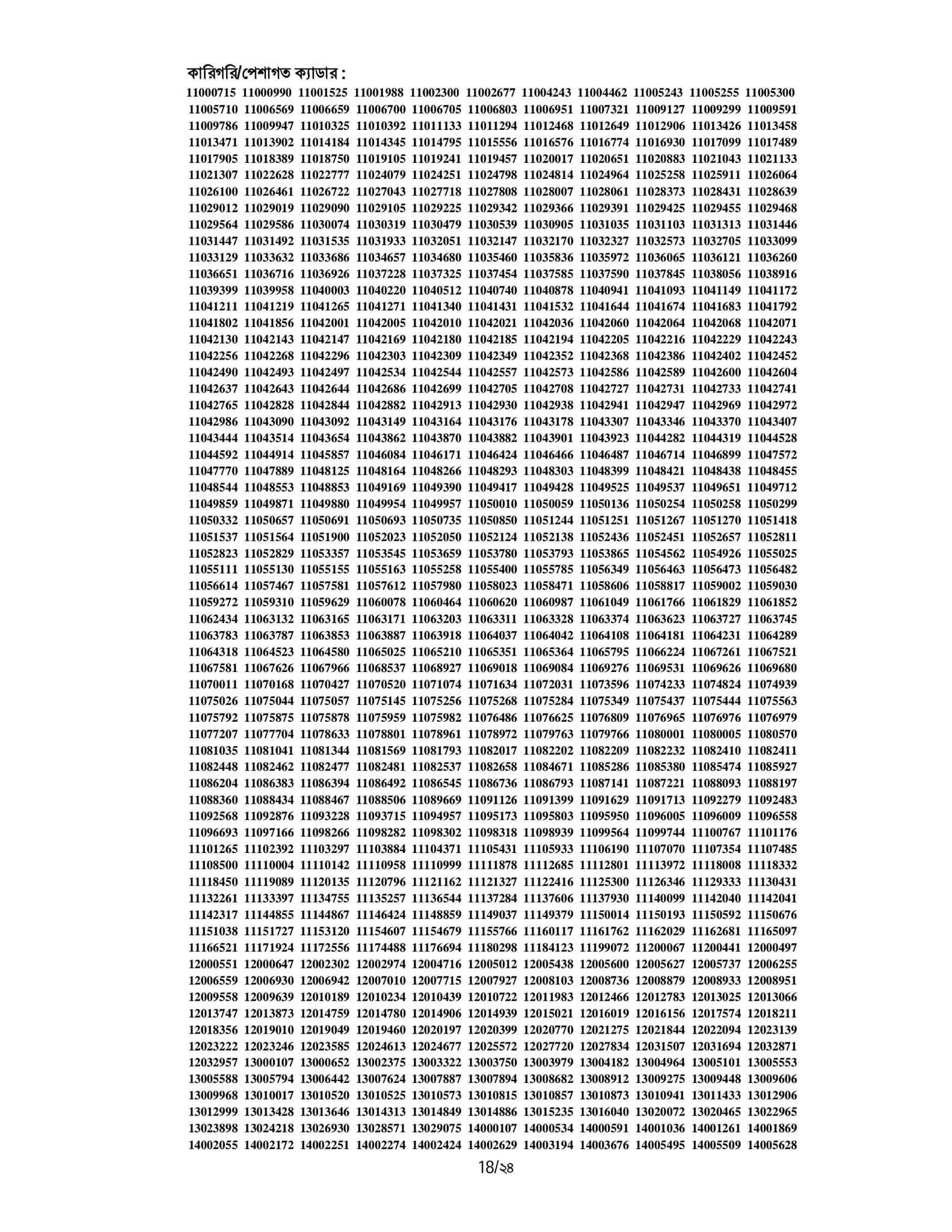 কারিগরি/পেশাগত ক্যাডার :

11000715 11000990 11001525 11001988 11002300 11002677 11004243 11004462 11005243 11005255 11005300
11005710 11006569 11006659 11006700 11006705 11006803 11006951 11007321 11009127 11009299 11009591
11009786 11009947 11010325 11010392 11011133 11011294 11012468 11012649 11012906 11013426 11013458
11013471 11013902 11014184 11014345 11014795 11015556 11016576 11016774 11016930 11017099 11017489
11017905 11018389 11018750 11019105 11019241 11019457 11020017 11020651 11020883 11021043 11021133
11021307 11022628 11022777 11024079 11024251 11024798 11024814 11024964 11025258 11025911 11026064
11026100 11026461 11026722 11027043 11027718 11027808 11028007 11028061 11028373 11028431 11028639
11029012 11029019 11029090 11029105 11029225 11029342 11029366 11029391 11029425 11029455 11029468
11029564 11029586 11030074 11030319 11030479 11030539 11030905 11031035 11031103 11031313 11031446
11031447 11031492 11031535 11031933 11032051 11032147 11032170 11032327 11032573 11032705 11033099
11033129 11033632 11033686 11034657 11034680 11035460 11035836 11035972 11036065 11036121 11036260
11036651 11036716 11036926 11037228 11037325 11037454 11037585 11037590 11037845 11038056 11038916
11039399 11039958 11040003 11040220 11040512 11040740 11040878 11040941 11041093 11041149 11041172
11041211 11041219 11041265 11041271 11041340 11041431 11041532 11041644 11041674 11041683 11041792
11041802 11041856 11042001 11042005 11042010 11042021 11042036 11042060 11042064 11042068 11042071
11042130 11042143 11042147 11042169 11042180 11042185 11042194 11042205 11042216 11042229 11042243
11042256 11042268 11042296 11042303 11042309 11042349 11042352 11042368 11042386 11042402 11042452
11042490 11042493 11042497 11042534 11042544 11042557 11042573 11042586 11042589 11042600 11042604
11042637 11042643 11042644 11042686 11042699 11042705 11042708 11042727 11042731 11042733 11042741
11042765 11042828 11042844 11042882 11042913 11042930 11042938 11042941 11042947 11042969 11042972
11042986 11043090 11043092 11043149 11043164 11043176 11043178 11043307 11043346 11043370 11043407
11043444 11043514 11043654 11043862 11043870 11043882 11043901 11043923 11044282 11044319 11044528
11044592 11044914 11045857 11046084 11046171 11046424 11046466 11046487 11046714 11046899 11047572
11047770 11047889 11048125 11048164 11048266 11048293 11048303 11048399 11048421 11048438 11048455
11048544 11048553 11048853 11049169 11049390 11049417 11049428 11049525 11049537 11049651 11049712
11049859 11049871 11049880 11049954 11049957 11050010 11050059 11050136 11050254 11050258 11050299
11050332 11050657 11050691 11050693 11050735 11050850 11051244 11051251 11051267 11051270 11051418
11051537 11051564 11051900 11052023 11052050 11052124 11052138 11052436 11052451 11052657 11052811
11052823 11052829 11053357 11053545 11053659 11053780 11053793 11053865 11054562 11054926 11055025
11055111 11055130 11055155 11055163 11055258 11055400 11055785 11056349 11056463 11056473 11056482
11056614 11057467 11057581 11057612 11057980 11058023 11058471 11058606 11058817 11059002 11059030
11059272 11059310 11059629 11060078 11060464 11060620 11060987 11061049 11061766 11061829 11061852
11062434 11063132 11063165 11063171 11063203 11063311 11063328 11063374 11063623 11063727 11063745
11063783 11063787 11063853 11063887 11063918 11064037 11064042 11064108 11064181 11064231 11064289
11064318 11064523 11064580 11065025 11065210 11065351 11065364 11065795 11066224 11067261 11067521
11067581 11067626 11067966 11068537 11068927 11069018 11069084 11069276 11069531 11069626 11069680
11070011 11070168 11070427 11070520 11071074 11071634 11072031 11073596 11074233 11074824 11074939
11075026 11075044 11075057 11075145 11075256 11075268 11075284 11075349 11075437 11075444 11075563
11075792 11075875 11075878 11075959 11075982 11076486 11076625 11076809 11076965 11076976 11076979
11077207 11077704 11078633 11078801 11078961 11078972 11079763 11079766 11080001 11080005 11080570
11081035 11081041 11081344 11081569 11081793 11082017 11082202 11082209 11082232 11082410 11082411
11082448 11082462 11082477 11082481 11082537 11082658 11084671 11085286 11085380 11085474 11085927
11086204 11086383 11086394 11086492 11086545 11086736 11086793 11087141 11087221 11088093 11088197
11088360 11088434 11088467 11088506 11089669 11091126 11091399 11091629 11091713 11092279 11092483
11092568 11092876 11093228 11093715 11094957 11095173 11095803 11095950 11096005 11096009 11096558
11096693 11097166 11098266 11098282 11098302 11098318 11098939 11099564 11099744 11100767 11101176
11101265 11102392 11103297 11103884 11104371 11105431 11105933 11106190 11107070 11107354 11107485
11108500 11110004 11110142 11110958 11110999 11111878 11112685 11112801 11113972 11118008 11118332
11118450 11119089 11120135 11120796 11121162 11121327 11122416 11125300 11126346 11129333 11130431
11132261 11133397 11134755 11135257 11136544 11137284 11137606 11137930 11140099 11142040 11142041
11142317 11144855 11144867 11146424 11148859 11149037 11149379 11150014 11150193 11150592 11150676
11151038 11151727 11153120 11154607 11154679 11155766 11160117 11161762 11162029 11162681 11165097
11166521 11171924 11172556 11174488 11176694 11180298 11184123 11199072 11200067 11200441 12000497
12000551 12000647 12002302 12002974 12004716 12005012 12005438 12005600 12005627 12005737 12006255
12006559 12006930 12006942 12007010 12007715 12007927 12008103 12008736 12008879 12008933 12008951
12009558 12009639 12010189 12010234 12010439 12010722 12011983 12012466 12012783 12013025 12013066
12013747 12013873 12014759 12014780 12014906 12014939 12015021 12016019 12016156 12017574 12018211
12018356 12019010 12019049 12019460 12020197 12020399 12020770 12021275 12021844 12022094 12023139
12023222 12023246 12023585 12024613 12024677 12025572 12027720 12027834 12031507 12031694 12032871
12032957 13000107 13000652 13002375 13003322 13003750 13003979 13004182 13004964 13005101 13005553
13005588 13005794 13006442 13007624 13007887 13007894 13008682 13008912 13009275 13009448 13009606
13009968 13010017 13010520 13010525 13010573 13010815 13010857 13010873 13010941 13011433 13012906
13012999 13013428 13013646 13014313 13014849 13014886 13015235 13016040 13020072 13020465 13022965
13023898 13024218 13026930 13028571 13029075 14000107 14000534 14000591 14001036 14001261 14001869
14002055 14002172 14002251 14002274 14002424 14002629 14003194 14003676 14005495 14005509 14005628

18/২৪